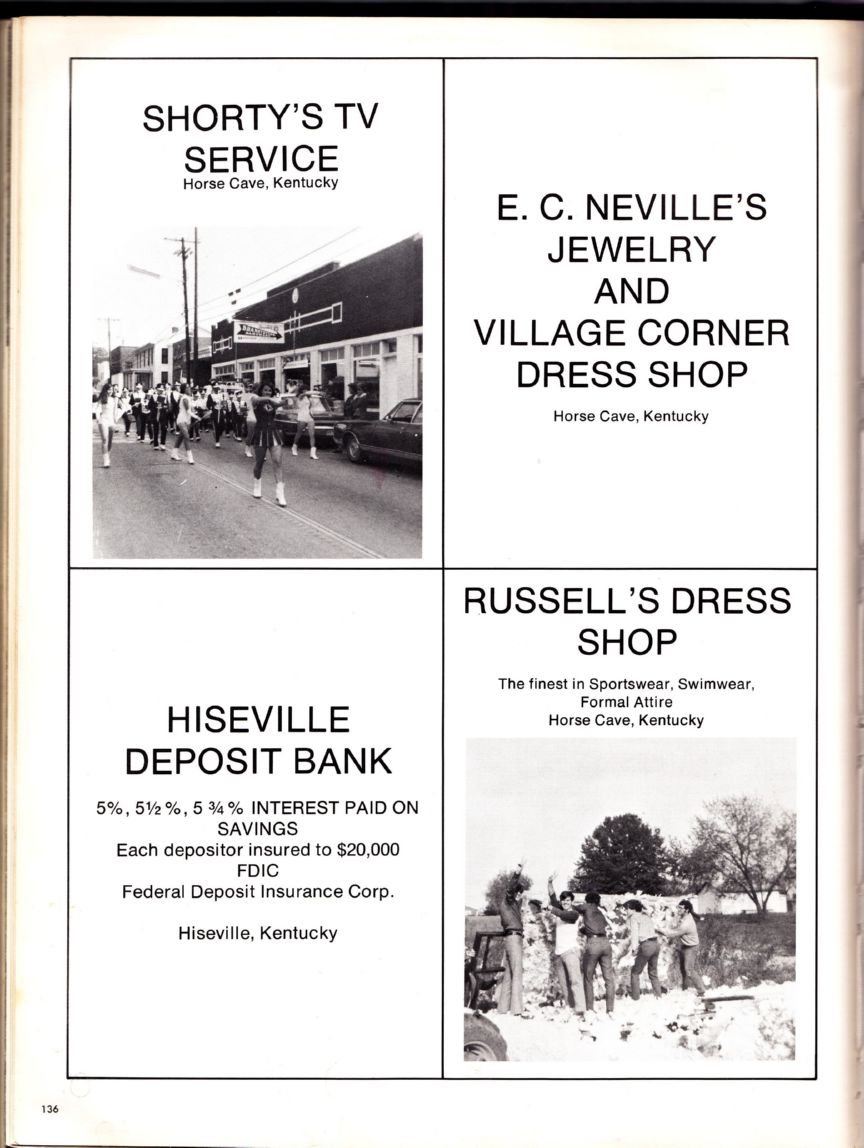 SHORTY'S TV SERVICE
Horse Cave, Kentucky

E. C. NEVILLE'S JEWELRY AND VILLAGE CORNER DRESS SHOP

Horse Cave, Kentucky

HISEVILLE DEPOSIT BANK

5%, 5½%, 5 ¾% INTEREST PAID ON SAVINGS
Each depositor insured to $20,000
FDIC
Federal Deposit Insurance Corp.

Hiseville, Kentucky

RUSSELL'S DRESS SHOP

The finest in Sportswear, Swimwear, Formal Attire
Horse Cave, Kentucky

136